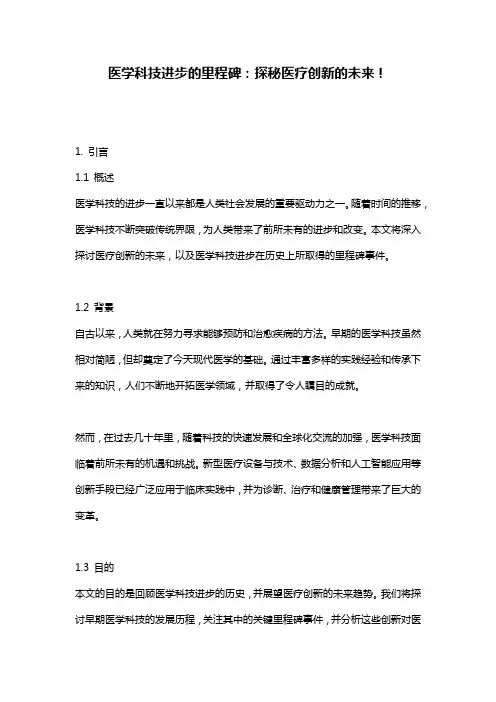 医学科技进步的里程碑：探秘医疗创新的未来！

1. 引言

1.1 概述

医学科技的进步一直以来都是人类社会发展的重要驱动力之一。随着时间的推移，医学科技不断突破传统界限，为人类带来了前所未有的进步和改变。本文将深入探讨医疗创新的未来，以及医学科技进步在历史上所取得的里程碑事件。

1.2 背景

自古以来，人类就在努力寻求能够预防和治愈疾病的方法。早期的医学科技虽然相对简陋，但却奠定了今天现代医学的基础。通过丰富多样的实践经验和传承下来的知识，人们不断地开拓医学领域，并取得了令人瞩目的成就。

然而，在过去几十年里，随着科技的快速发展和全球化交流的加强，医学科技面临着前所未有的机遇和挑战。新型医疗设备与技术、数据分析和人工智能应用等创新手段已经广泛应用于临床实践中，并为诊断、治疗和健康管理带来了巨大的变革。

1.3 目的

本文的目的是回顾医学科技进步的历史，并展望医疗创新的未来趋势。我们将探讨早期医学科技的发展历程，关注其中的关键里程碑事件，并分析这些创新对医